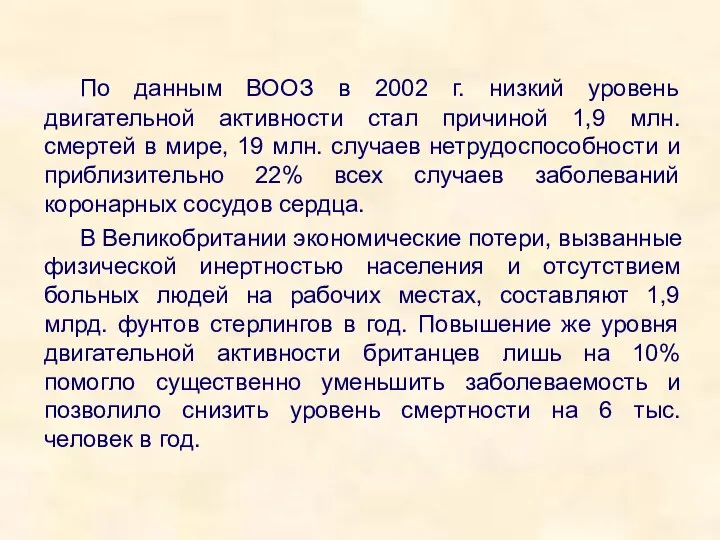 По данным ВООЗ в 2002 г. низкий уровень двигательной активности стал причиной 1,9 млн. смертей в мире, 19 млн. случаев нетрудоспособности и приблизительно 22% всех случаев заболеваний коронарных сосудов сердца.

В Великобритании экономические потери, вызванные физической инертностью населения и отсутствием больных людей на рабочих местах, составляют 1,9 млрд. фунтов стерлингов в год. Повышение же уровня двигательной активности британцев лишь на 10% помогло существенно уменьшить заболеваемость и позволило снизить уровень смертности на 6 тыс. человек в год.